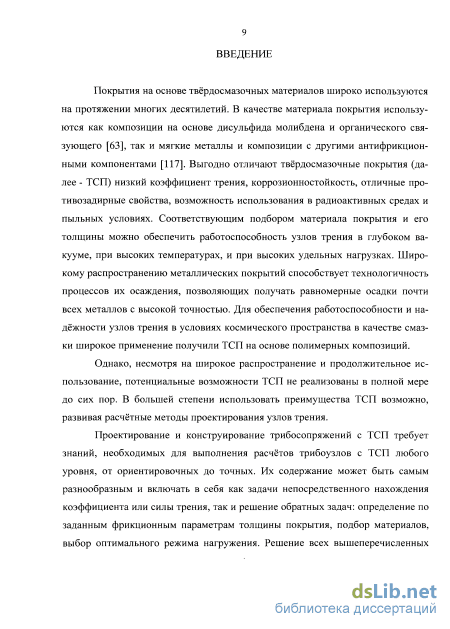 9

ВВЕДЕНИЕ

Покрытия на основе твёрдосмазочных материалов широко используются на протяжении многих десятилетий. В качестве материала покрытия используются как композиции на основе дисульфида молибдена и органического связующего [63], так и мягкие металлы и композиции с другими антифрикционными компонентами [117]. Выгодно отличают твёрдосмазочные покрытия (далее - ТСП) низкий коэффициент трения, коррозионностойкость, отличные противозадирные свойства, возможность использования в радиоактивных средах и пыльных условиях. Соответствующим подбором материала покрытия и его толщины можно обеспечить работоспособность узлов трения в глубоком вакууме, при высоких температурах, и при высоких удельных нагрузках. Широкому распространению металлических покрытий способствует технологичность процессов их осаждения, позволяющих получать равномерные осадки почти всех металлов с высокой точностью. Для обеспечения работоспособности и надёжности узлов трения в условиях космического пространства в качестве смазки широкое применение получили ТСП на основе полимерных композиций.

Однако, несмотря на широкое распространение и продолжительное использование, потенциальные возможности ТСП не реализованы в полной мере до сих пор. В большей степени использовать преимущества ТСП возможно, развивая расчётные методы проектирования узлов трения.

Проектирование и конструирование трибосопряжений с ТСП требует знаний, необходимых для выполнения расчётов трибоузлов с ТСП любого уровня, от ориентировочных до точных. Их содержание может быть самым разнообразным и включать в себя как задачи непосредственного нахождения коэффициента или силы трения, так и решение обратных задач: определение по заданным фрикционным параметрам толщины покрытия, подбор материалов, выбор оптимального режима нагружения. Решение всех вышеперечисленных

dsLib.net
библиотека диссертаций